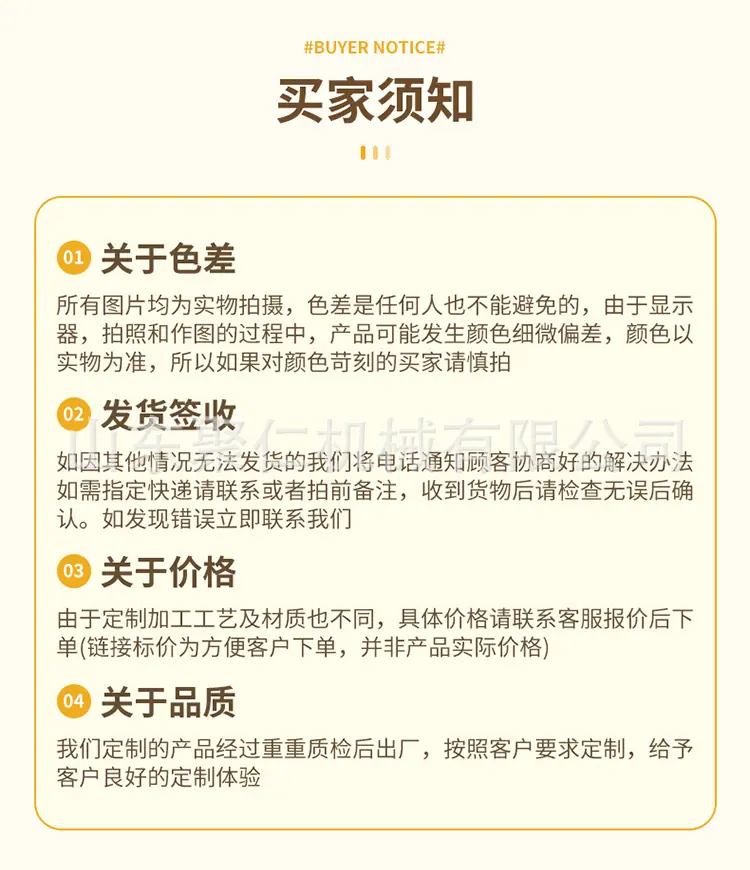 #BUYER NOTICE#

买家须知

01 关于色差

所有图片均为实物拍摄，色差是任何人也不能避免的，由于显示器，拍照和作图的过程中，产品可能发生颜色细微偏差，颜色以实物为准，所以如果对颜色苛刻的买家请慎拍

02 发货签收

山东聚仁机械有限公司

如因其他情况无法发货的我们将电话通知顾客协商好的解决办法如需指定快递请联系或者拍前备注，收到货物后请检查无误后确认。如发现错误立即联系我们

03 关于价格

由于定制加工工艺及材质也不同，具体价格请联系客服报价后下单(链接标价为方便客户下单，并非产品实际价格)

04 关于品质

我们定制的产品经过重重质检后出厂，按照客户要求定制，给予客户良好的定制体验